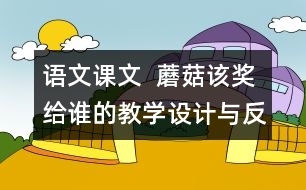 语文课文 蘑菇该奖给谁的教学设计与反